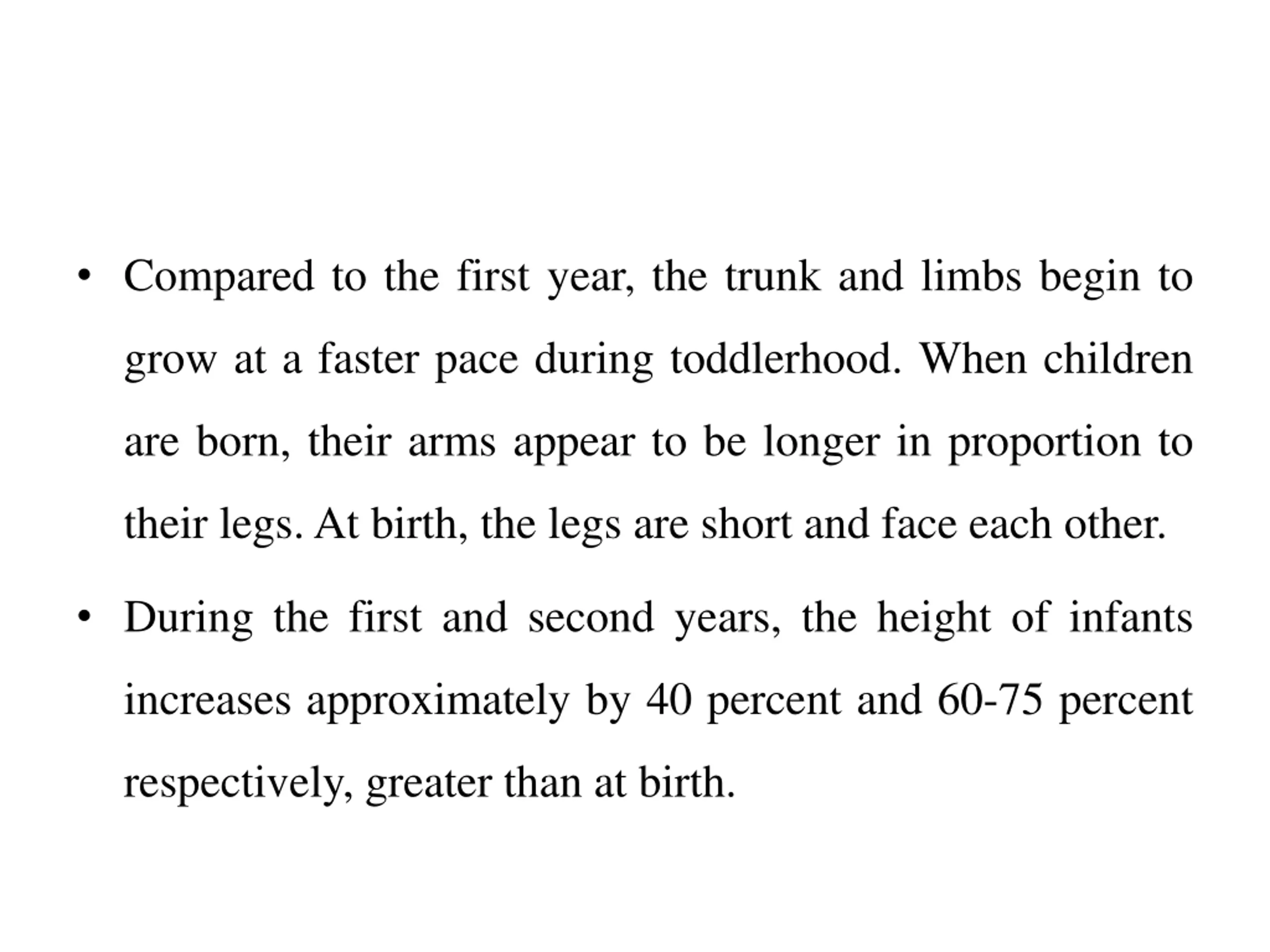 • Compared to the first year, the trunk and limbs begin to grow at a faster pace during toddlerhood. When children are born, their arms appear to be longer in proportion to their legs. At birth, the legs are short and face each other.

• During the first and second years, the height of infants increases approximately by 40 percent and 60-75 percent respectively, greater than at birth.